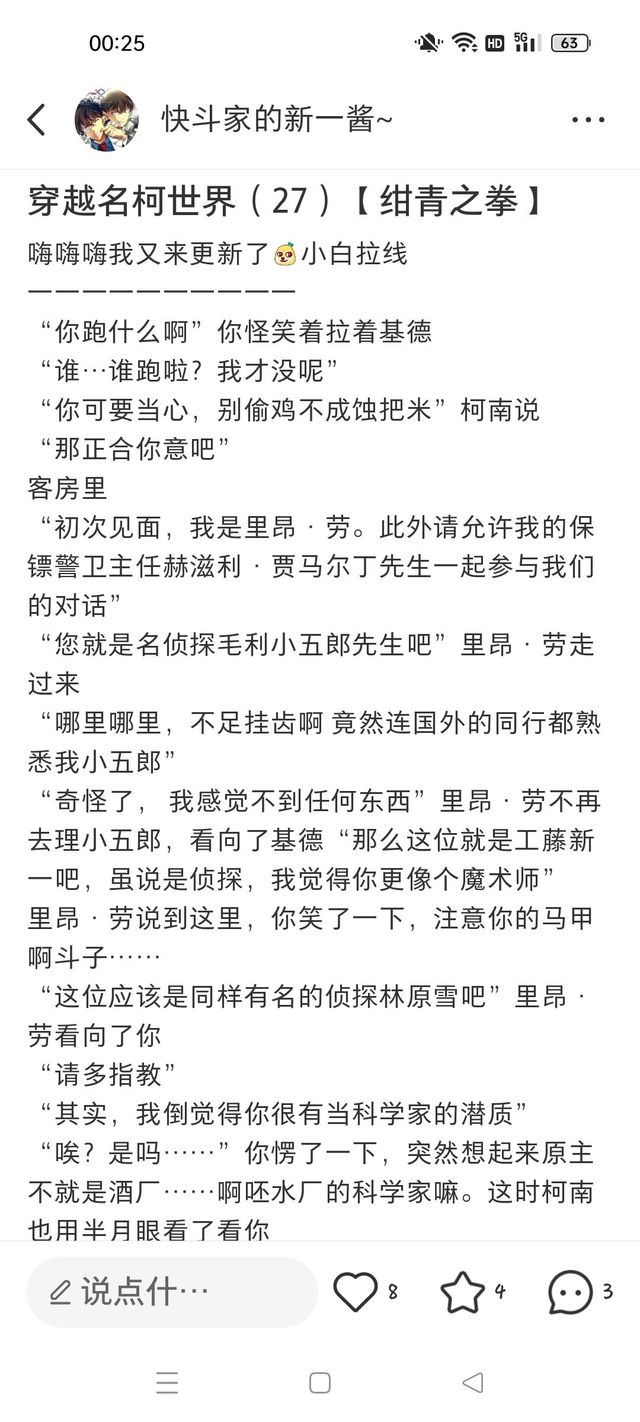 00:25

63

快斗家的新一酱~

穿越名柯世界（27）【绀青之拳】

嗨嗨嗨我又来更新了小白拉线
——————————

“你跑什么啊”你怪笑着拉着基德
“谁…谁跑啦？我才没呢”
“你可要当心，别偷鸡不成蚀把米”柯南说
“那正合你意吧”
客房里
“初次见面，我是里昂 · 劳。此外请允许我的保镖警卫主任赫滋利 · 贾马尔丁先生一起参与我们的对话”
“您就是名侦探毛利小五郎先生吧”里昂 · 劳走过来
“哪里哪里，不足挂齿啊 竟然连国外的同行都熟悉我小五郎”
“奇怪了， 我感觉不到任何东西”里昂 · 劳不再去理小五郎，看向了基德“那么这位就是工藤新一吧，虽说是侦探，我觉得你更像个魔术师”
里昂 · 劳说到这里，你笑了一下，注意你的马甲啊斗子……
“这位应该是同样有名的侦探林原雪吧”里昂 · 劳看向了你
“请多指教”
“其实，我倒觉得你很有当科学家的潜质”
“唉？是吗……”你愣了一下，突然想起来原主不就是酒厂……啊呸水厂的科学家嘛。这时柯南也用半月眼看了看你

说点什…

8

4

3